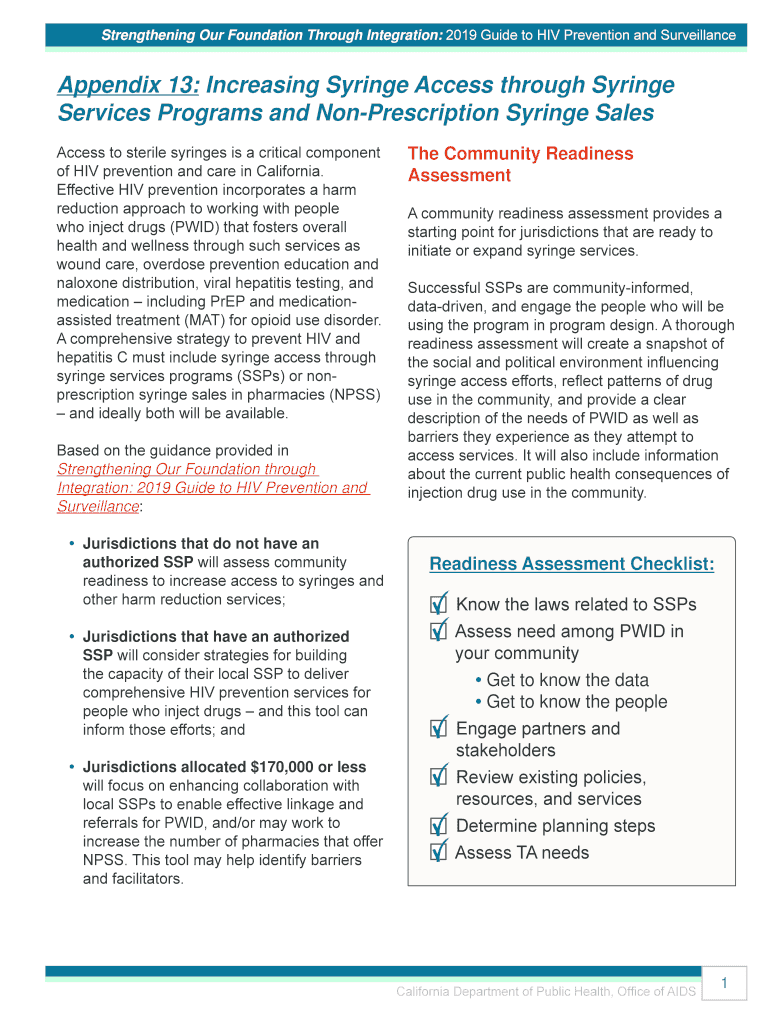 Strengthening Our Foundation Through Integration: 2019 Guide to HIV Prevention and Surveillance

Appendix 13: Increasing Syringe Access through Syringe Services Programs and Non-Prescription Syringe Sales

Access to sterile syringes is a critical component of HIV prevention and care in California. Effective HIV prevention incorporates a harm reduction approach to working with people who inject drugs (PWID) that fosters overall health and wellness through such services as wound care, overdose prevention education and naloxone distribution, viral hepatitis testing, and medication – including PrEP and medication-assisted treatment (MAT) for opioid use disorder. A comprehensive strategy to prevent HIV and hepatitis C must include syringe access through syringe services programs (SSPs) or non-prescription syringe sales in pharmacies (NPSS) – and ideally both will be available.

Based on the guidance provided in Strengthening Our Foundation through Integration: 2019 Guide to HIV Prevention and Surveillance:

• Jurisdictions that do not have an authorized SSP will assess community readiness to increase access to syringes and other harm reduction services;

• Jurisdictions that have an authorized SSP will consider strategies for building the capacity of their local SSP to deliver comprehensive HIV prevention services for people who inject drugs – and this tool can inform those efforts; and

• Jurisdictions allocated $170,000 or less will focus on enhancing collaboration with local SSPs to enable effective linkage and referrals for PWID, and/or may work to increase the number of pharmacies that offer NPSS. This tool may help identify barriers and facilitators.

The Community Readiness Assessment

A community readiness assessment provides a starting point for jurisdictions that are ready to initiate or expand syringe services.

Successful SSPs are community-informed, data-driven, and engage the people who will be using the program in program design. A thorough readiness assessment will create a snapshot of the social and political environment influencing syringe access efforts, reflect patterns of drug use in the community, and provide a clear description of the needs of PWID as well as barriers they experience as they attempt to access services. It will also include information about the current public health consequences of injection drug use in the community.

Readiness Assessment Checklist:

Know the laws related to SSPs
Assess need among PWID in your community
• Get to know the data
• Get to know the people
Engage partners and stakeholders
Review existing policies, resources, and services
Determine planning steps
Assess TA needs

California Department of Public Health, Office of AIDS

1